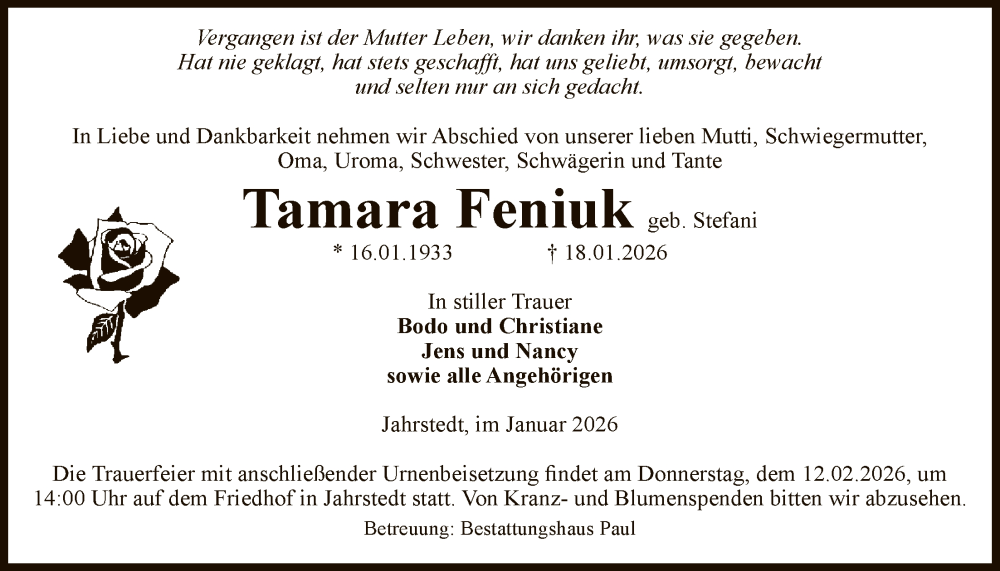 Vergangen ist der Mutter Leben, wir danken ihr, was sie gegeben.
Hat nie geklagt, hat stets geschafft, hat uns geliebt, umsorgt, bewacht
und selten nur an sich gedacht.

In Liebe und Dankbarkeit nehmen wir Abschied von unserer lieben Mutti, Schwiegermutter, Oma, Uroma, Schwester, Schwägerin und Tante

Tamara Feniuk geb. Stefani

* 16.01.1933 † 18.01.2026

In stiller Trauer
Bodo und Christiane
Jens und Nancy
sowie alle Angehörigen

Jahrstedt, im Januar 2026

Die Trauerfeier mit anschließender Urnenbeisetzung findet am Donnerstag, dem 12.02.2026, um 14:00 Uhr auf dem Friedhof in Jahrstedt statt. Von Kranz- und Blumenspenden bitten wir abzusehen.

Betreuung: Bestattungshaus Paul